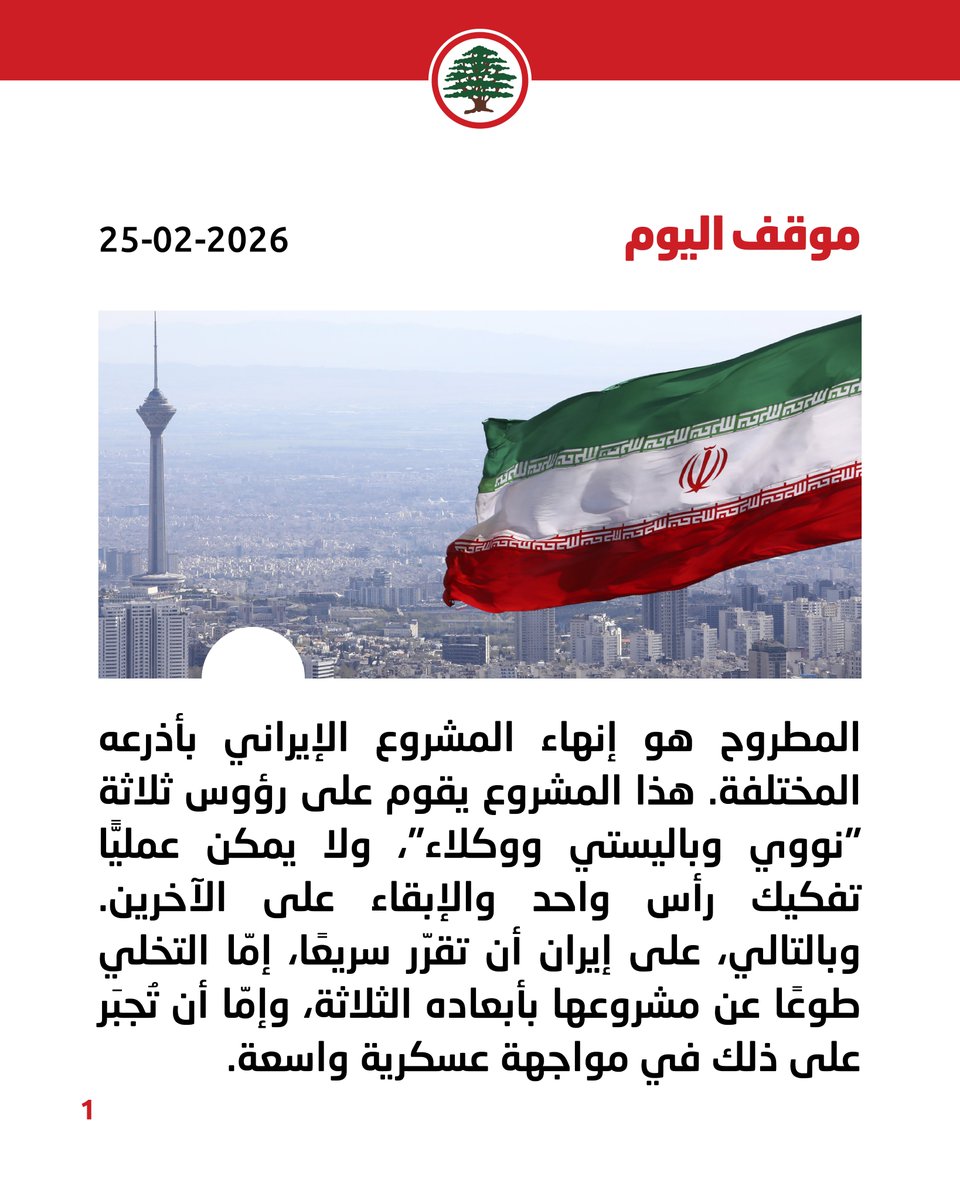 موقف اليوم

25-02-2026

المطروح هو إنهاء المشروع الإيراني بأذرعه المختلفة. هذا المشروع يقوم على رؤوس ثلاثة "نووي وباليستي ووكلاء"، ولا يمكن عمليًّا تفكيك رأس واحد والإبقاء على الآخرين. وبالتالي، على إيران أن تقرّر سريعًا، إمّا التخلي طوعًا عن مشروعها بأبعاده الثلاثة، وإمّا أن تُجبَر على ذلك في مواجهة عسكرية واسعة.

1